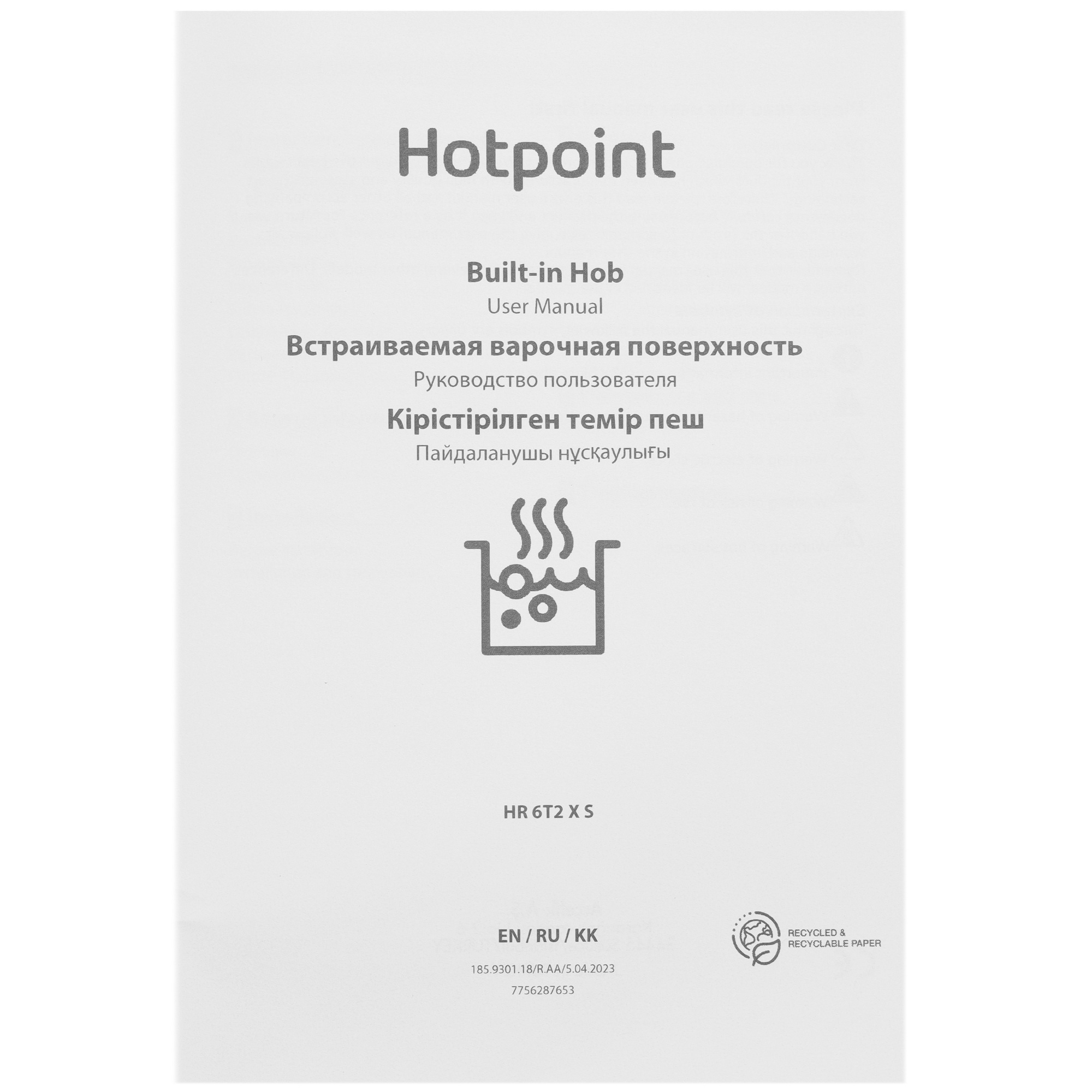 Hotpoint

Built-in Hob
User Manual
Встраиваемая варочная поверхность
Руководство пользователя
Кірістірілген темір пеш
Пайдаланушы нұсқаулығы

HR 6T2 X S

EN / RU / KK

185.9301.18/R.AA/5.04.2023
7756287653

RECYCLED &
RECYCLABLE PAPER